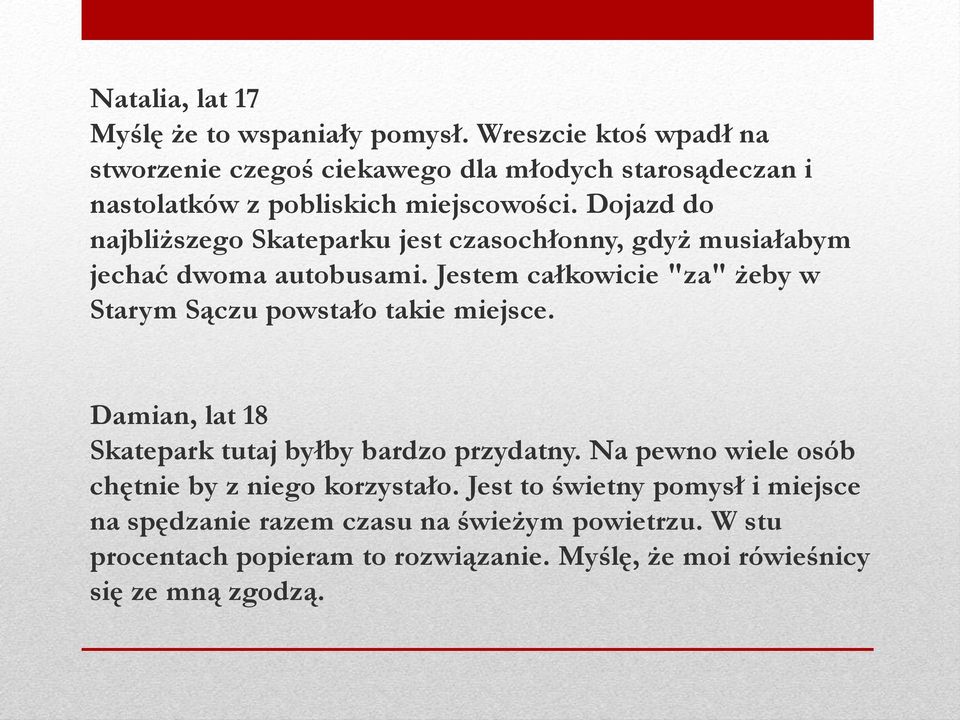 Natalia, lat 17
Myślę że to wspaniały pomysł. Wreszcie ktoś wpadł na stworzenie czegoś ciekawego dla młodych starosądeczan i nastolatków z pobliskich miejscowości. Dojazd do najbliższego Skateparku jest czasochłonny, gdyż musiałabym jechać dwoma autobusami. Jestem całkowicie "za" żeby w Starym Sączu powstało takie miejsce.

Damian, lat 18
Skatepark tutaj byłby bardzo przydatny. Na pewno wiele osób chętnie by z niego korzystało. Jest to świetny pomysł i miejsce na spędzanie razem czasu na świeżym powietrzu. W stu procentach popieram to rozwiązanie. Myślę, że moi rówieśnicy się ze mną zgodzą.